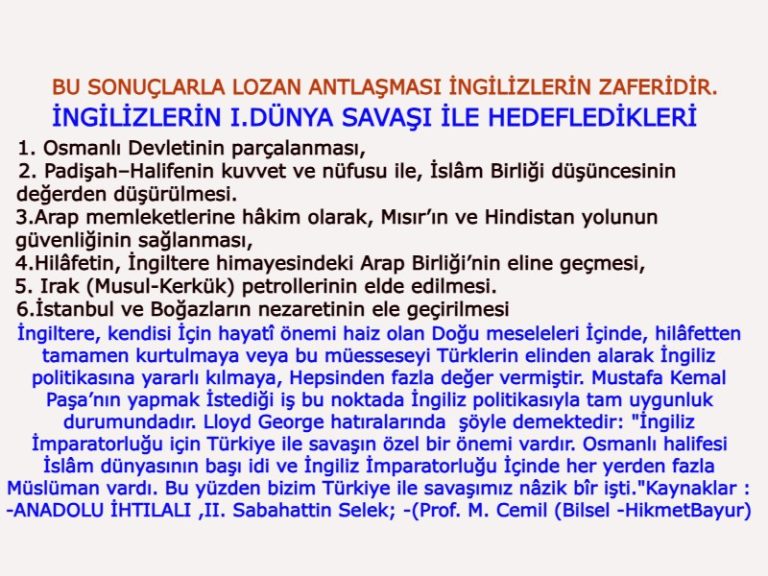 BU SONUÇLARLA LOZAN ANTLAŞMASI İNGİLİZLERİN ZAFERİDİR.

İNGİLİZLERİN I.DÜNYA SAVAŞI İLE HEDEFLEDİKLERİ

1. Osmanlı Devletinin parçalanması,
2. Padişah–Halifenin kuvvet ve nüfusu ile, İslâm Birliği düşüncesinin değerden düşürülmesi.
3.Arap memleketlerine hâkim olarak, Mısır'ın ve Hindistan yolunun güvenliğinin sağlanması,
4.Hilâfetin, İngiltere himayesindeki Arap Birliği'nin eline geçmesi,
5. Irak (Musul-Kerkük) petrollerinin elde edilmesi.
6.İstanbul ve Boğazların nezaretinin ele geçirilmesi

İngiltere, kendisi İçin hayatî önemi haiz olan Doğu meseleleri İçinde, hilâfetten tamamen kurtulmaya veya bu müesseseyi Türklerin elinden alarak İngiliz politikasına yararlı kılmaya, Hepsinden fazla değer vermiştir. Mustafa Kemal Paşa'nın yapmak İstediği iş bu noktada İngiliz politikasıyla tam uygunluk durumundadır. Lloyd George hatıralarında şöyle demektedir: "İngiliz İmparatorluğu için Türkiye ile savaşın özel bir önemi vardır. Osmanlı halifesi İslâm dünyasının başı idi ve İngiliz İmparatorluğu İçinde her yerden fazla Müslüman vardı. Bu yüzden bizim Türkiye ile savaşımız nâzik bîr işti."Kaynaklar : -ANADOLU İHTILALI ,II. Sabahattin Selek; -(Prof. M. Cemil (Bilsel -HikmetBayur)